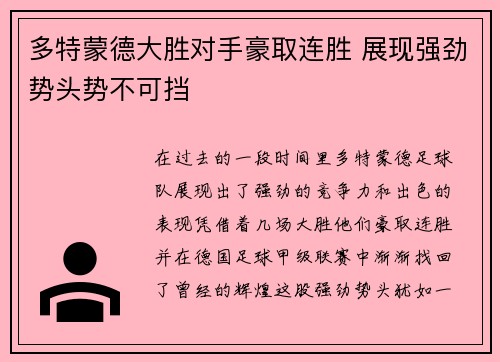 多特蒙德大胜对手豪取连胜 展现强劲势头势不可挡

在过去的一段时间里多特蒙德足球队展现出了强劲的竞争力和出色的表现凭借着几场大胜他们豪取连胜并在德国足球甲级联赛中渐渐找回了曾经的辉煌这股强劲势头犹如一